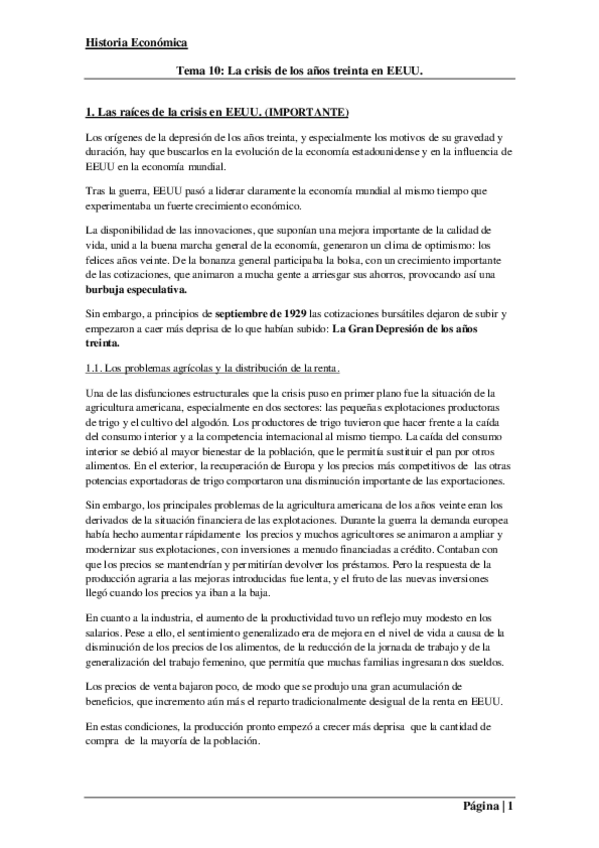 Historia Económica

Tema 10: La crisis de los años treinta en EEUU.

1. Las raíces de la crisis en EEUU. (IMPORTANTE)

Los orígenes de la depresión de los años treinta, y especialmente los motivos de su gravedad y duración, hay que buscarlos en la evolución de la economía estadounidense y en la influencia de EEUU en la economía mundial.

Tras la guerra, EEUU pasó a liderar claramente la economía mundial al mismo tiempo que experimentaba un fuerte crecimiento económico.

La disponibilidad de las innovaciones, que suponían una mejora importante de la calidad de vida, unid a la buena marcha general de la economía, generaron un clima de optimismo: los felices años veinte. De la bonanza general participaba la bolsa, con un crecimiento importante de las cotizaciones, que animaron a mucha gente a arriesgar sus ahorros, provocando así una burbuja especulativa.

Sin embargo, a principios de septiembre de 1929 las cotizaciones bursátiles dejaron de subir y empezaron a caer más deprisa de lo que habían subido: La Gran Depresión de los años treinta.

1.1. Los problemas agrícolas y la distribución de la renta.

Una de las disfunciones estructurales que la crisis puso en primer plano fue la situación de la agricultura americana, especialmente en dos sectores: las pequeñas explotaciones productoras de trigo y el cultivo del algodón. Los productores de trigo tuvieron que hacer frente a la caída del consumo interior y a la competencia internacional al mismo tiempo. La caída del consumo interior se debió al mayor bienestar de la población, que le permitía sustituir el pan por otros alimentos. En el exterior, la recuperación de Europa y los precios más competitivos de las otras potencias exportadoras de trigo comportaron una disminución importante de las exportaciones.

Sin embargo, los principales problemas de la agricultura americana de los años veinte eran los derivados de la situación financiera de las explotaciones. Durante la guerra la demanda europea había hecho aumentar rápidamente los precios y muchos agricultores se animaron a ampliar y modernizar sus explotaciones, con inversiones a menudo financiadas a crédito. Contaban con que los precios se mantendrían y permitirían devolver los préstamos. Pero la respuesta de la producción agraria a las mejoras introducidas fue lenta, y el fruto de las nuevas inversiones llegó cuando los precios ya iban a la baja.

En cuanto a la industria, el aumento de la productividad tuvo un reflejo muy modesto en los salarios. Pese a ello, el sentimiento generalizado era de mejora en el nivel de vida a causa de la disminución de los precios de los alimentos, de la reducción de la jornada de trabajo y de la generalización del trabajo femenino, que permitía que muchas familias ingresaran dos sueldos.

Los precios de venta bajaron poco, de modo que se produjo una gran acumulación de beneficios, que incremento aún más el reparto tradicionalmente desigual de la renta en EEUU.

En estas condiciones, la producción pronto empezó a crecer más deprisa que la cantidad de compra de la mayoría de la población.

Página | 1